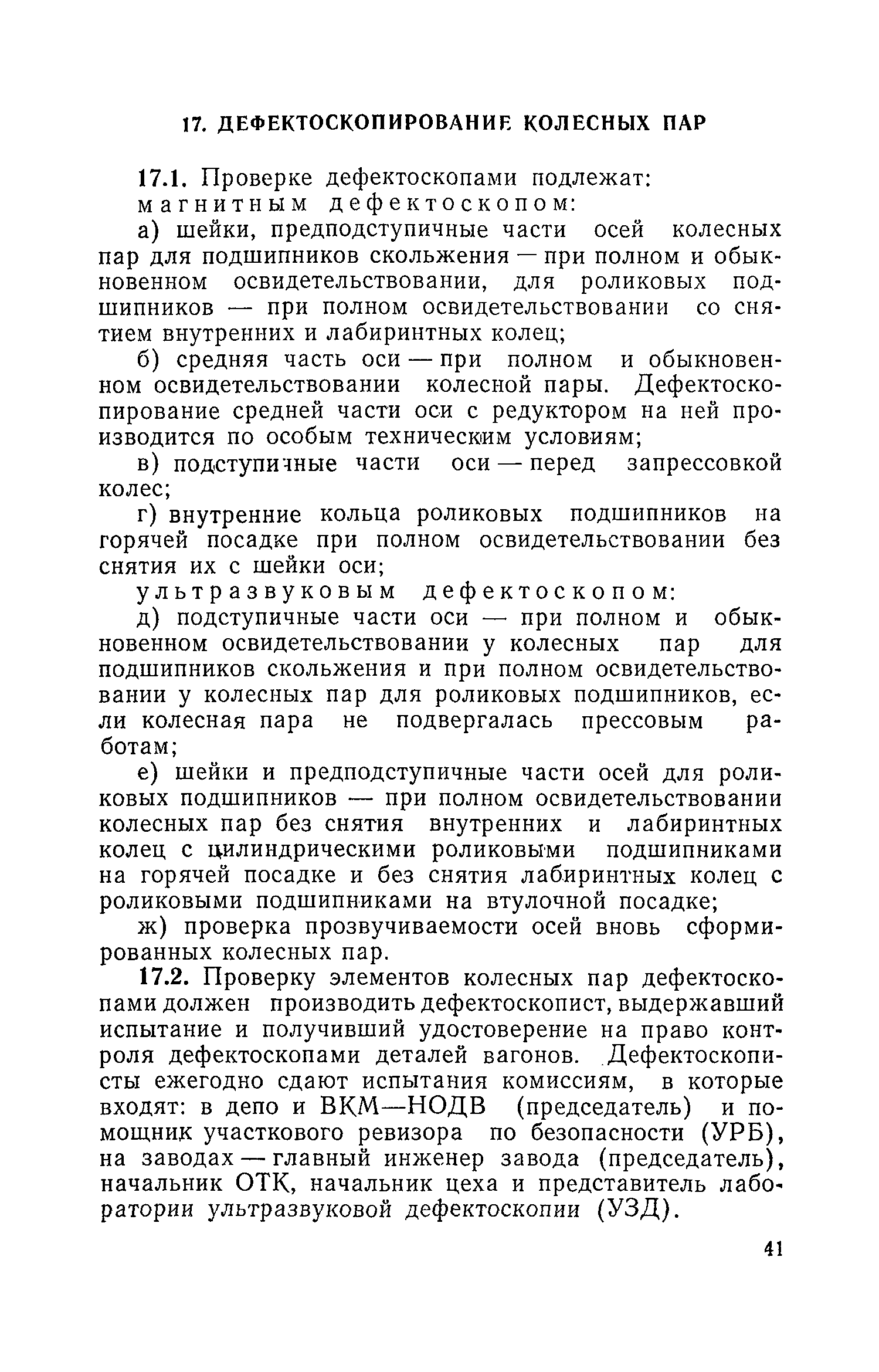 17. ДЕФЕКТОСКОПИРОВАНИЕ КОЛЕСНЫХ ПАР

17.1. Проверке дефектоскопами подлежат:

магнитным дефектоскопом:

а) шейки, предподступичные части осей колесных пар для подшипников скольжения — при полном и обыкновенном освидетельствовании, для роликовых подшипников — при полном освидетельствовании со снятием внутренних и лабиринтных колец;

б) средняя часть оси — при полном и обыкновенном освидетельствовании колесной пары. Дефектоскопирование средней части оси с редуктором на ней производится по особым техническим условиям;

в) подступичные части оси — перед запрессовкой колес;

г) внутренние кольца роликовых подшипников на горячей посадке при полном освидетельствовании без снятия их с шейки оси;

ультразвуковым дефектоскопом:

д) подступичные части оси — при полном и обыкновенном освидетельствовании у колесных пар для подшипников скольжения и при полном освидетельствовании у колесных пар для роликовых подшипников, если колесная пара не подвергалась прессовым работам;

е) шейки и предподступичные части осей для роликовых подшипников — при полном освидетельствовании колесных пар без снятия внутренних и лабиринтных колец с цилиндрическими роликовыми подшипниками на горячей посадке и без снятия лабиринтных колец с роликовыми подшипниками на втулочной посадке;

ж) проверка прозвучиваемости осей вновь сформированных колесных пар.

17.2. Проверку элементов колесных пар дефектоскопами должен производить дефектоскопист, выдержавший испытание и получивший удостоверение на право контроля дефектоскопами деталей вагонов. Дефектоскописты ежегодно сдают испытания комиссиям, в которые входят: в депо и ВКМ—НОДВ (председатель) и помощник участкового ревизора по безопасности (УРБ), на заводах — главный инженер завода (председатель), начальник ОТК, начальник цеха и представитель лаборатории ультразвуковой дефектоскопии (УЗД).

41